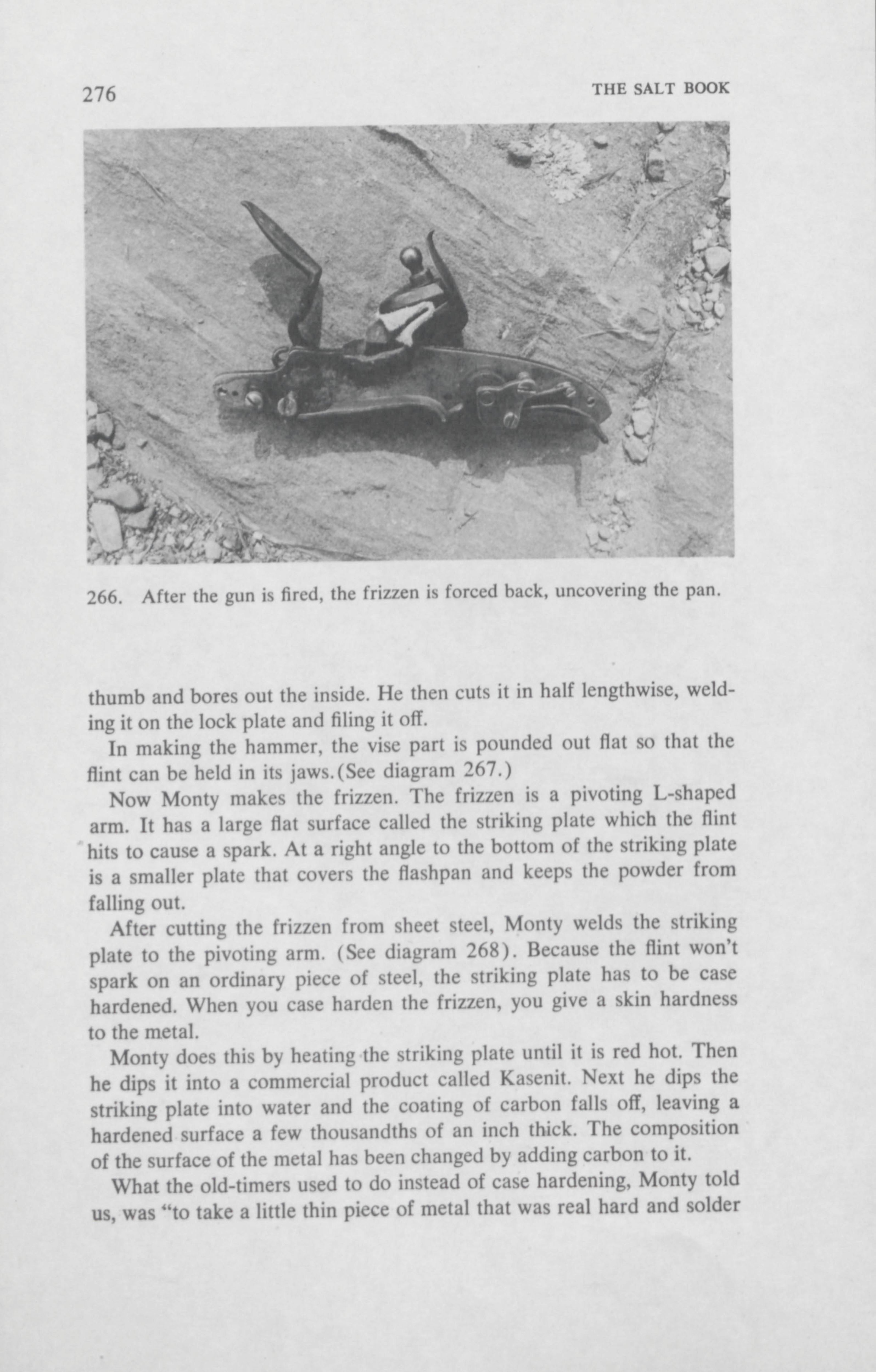 276 THE SALT BOOK

266. After the gun is fired, the frizzen is forced back, uncovering the pan.

thumb and bores out the inside. He then cuts it in half lengthwise, welding it on the lock plate and filing it off.

In making the hammer, the vise part is pounded out flat so that the flint can be held in its jaws.(See diagram 267.)

Now Monty makes the frizzen. The frizzen is a pivoting L-shaped arm. It has a large flat surface called the striking plate which the flint hits to cause a spark. At a right angle to the bottom of the striking plate is a smaller plate that covers the flashpan and keeps the powder from falling out.

After cutting the frizzen from sheet steel, Monty welds the striking plate to the pivoting arm. (See diagram 268). Because the flint won't spark on an ordinary piece of steel, the striking plate has to be case hardened. When you case harden the frizzen, you give a skin hardness to the metal.

Monty does this by heating the striking plate until it is red hot. Then he dips it into a commercial product called Kasenit. Next he dips the striking plate into water and the coating of carbon falls off, leaving a hardened surface a few thousandths of an inch thick. The composition of the surface of the metal has been changed by adding carbon to it.

What the old-timers used to do instead of case hardening, Monty told us, was "to take a little thin piece of metal that was real hard and solder